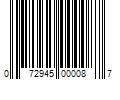 0 72945 00008 7